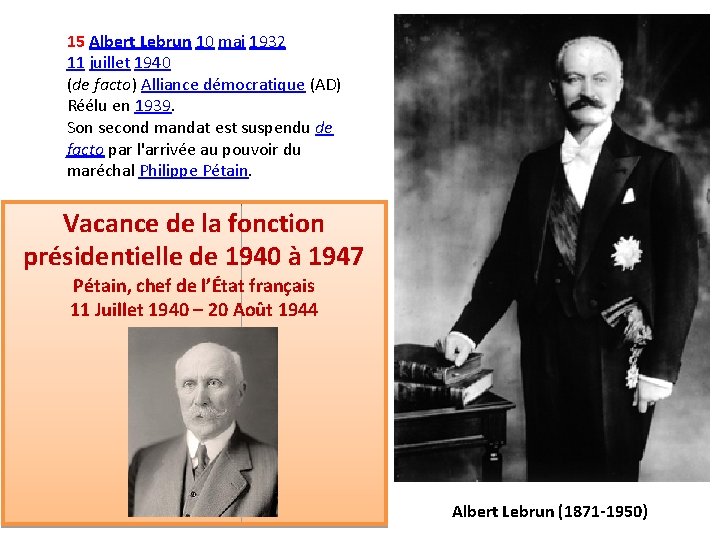 15 Albert Lebrun 10 mai 1932
11 juillet 1940
(de facto) Alliance démocratique (AD)
Réélu en 1939.
Son second mandat est suspendu de facto par l'arrivée au pouvoir du maréchal Philippe Pétain.

Vacance de la fonction présidentielle de 1940 à 1947
Pétain, chef de l'État français
11 Juillet 1940 – 20 Août 1944

Albert Lebrun (1871-1950)